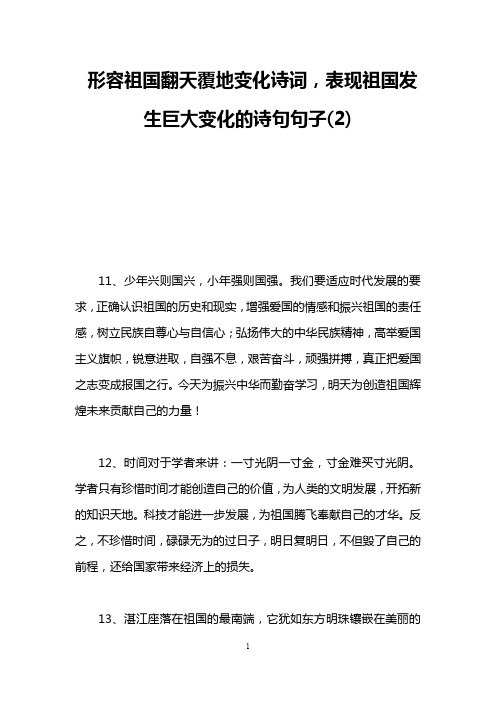 形容祖国翻天覆地变化诗词，表现祖国发生巨大变化的诗句句子(2)

11、少年兴则国兴，小年强则国强。我们要适应时代发展的要求，正确认识祖国的历史和现实，增强爱国的情感和振兴祖国的责任感，树立民族自尊心与自信心；弘扬伟大的中华民族精神，高举爱国主义旗帜，锐意进取，自强不息，艰苦奋斗，顽强拼搏，真正把爱国之志变成报国之行。今天为振兴中华而勤奋学习，明天为创造祖国辉煌未来贡献自己的力量！

12、时间对于学者来讲：一寸光阴一寸金，寸金难买寸光阴。学者只有珍惜时间才能创造自己的价值，为人类的文明发展，开拓新的知识天地。科技才能进一步发展，为祖国腾飞奉献自己的才华。反之，不珍惜时间，碌碌无为的过日子，明日复明日，不但毁了自己的前程，还给国家带来经济上的损失。

13、湛江座落在祖国的最南端，它犹如东方明珠镶嵌在美丽的

1